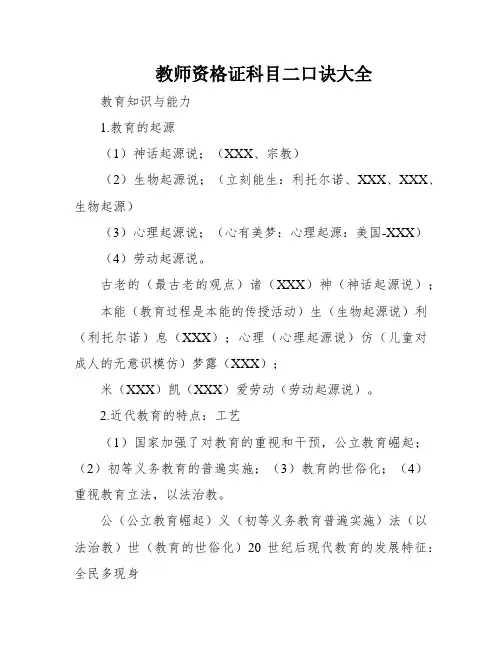 教师资格证科目二口诀大全

教育知识与能力

1.教育的起源

（1）神话起源说；（XXX、宗教）

（2）生物起源说；（立刻能生：利托尔诺、XXX、XXX、生物起源）

（3）心理起源说；（心有美梦：心理起源：美国-XXX）

（4）劳动起源说。

古老的（最古老的观点）诸（XXX）神（神话起源说）；

本能（教育过程是本能的传授活动）生（生物起源说）利（利托尔诺）息（XXX）；心理（心理起源说）仿（儿童对成人的无意识模仿）梦露（XXX）；

米（XXX）凯（XXX）爱劳动（劳动起源说）。

2.近代教育的特点：工艺

（1）国家加强了对教育的重视和干预，公立教育崛起；（2）初等义务教育的普遍实施；（3）教育的世俗化；（4）重视教育立法，以法治教。

公（公立教育崛起）义（初等义务教育普遍实施）法（以法治教）世（教育的世俗化）20 世纪后现代教育的发展特征：全民多现身